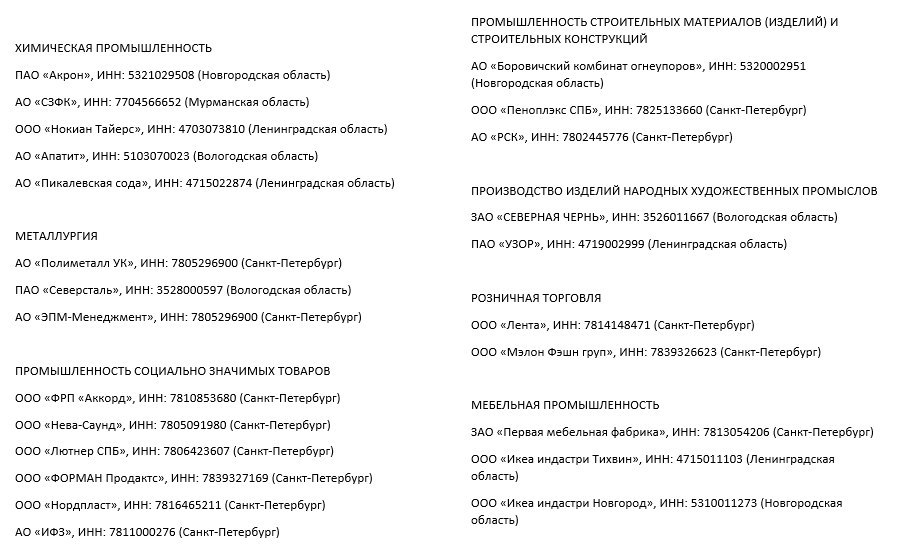 ХИМИЧЕСКАЯ ПРОМЫШЛЕННОСТЬ

ПАО «Акрон», ИНН: 5321029508 (Новгородская область)

АО «СЗФК», ИНН: 7704566652 (Мурманская область)

ООО «Нокиан Тайерс», ИНН: 4703073810 (Ленинградская область)

АО «Апатит», ИНН: 5103070023 (Вологодская область)

АО «Пикалевская сода», ИНН: 4715022874 (Ленинградская область)

МЕТАЛЛУРГИЯ

АО «Полиметалл УК», ИНН: 7805296900 (Санкт-Петербург)

ПАО «Северсталь», ИНН: 3528000597 (Вологодская область)

АО «ЭПМ-Менеджмент», ИНН: 7805296900 (Санкт-Петербург)

ПРОМЫШЛЕННОСТЬ СОЦИАЛЬНО ЗНАЧИМЫХ ТОВАРОВ

ООО «ФРП «Аккорд», ИНН: 7810853680 (Санкт-Петербург)

ООО «Нева-Саунд», ИНН: 7805091980 (Санкт-Петербург)

ООО «Лютнер СПБ», ИНН: 7806423607 (Санкт-Петербург)

ООО «ФОРМАН Продактс», ИНН: 7839327169 (Санкт-Петербург)

ООО «Нордпласт», ИНН: 7816465211 (Санкт-Петербург)

АО «ИФЗ», ИНН: 7811000276 (Санкт-Петербург)

ПРОМЫШЛЕННОСТЬ СТРОИТЕЛЬНЫХ МАТЕРИАЛОВ (ИЗДЕЛИЙ) И СТРОИТЕЛЬНЫХ КОНСТРУКЦИЙ

АО «Боровичский комбинат огнеупоров», ИНН: 5320002951 (Новгородская область)

ООО «Пеноплэкс СПБ», ИНН: 7825133660 (Санкт-Петербург)

АО «РСК», ИНН: 7802445776 (Санкт-Петербург)

ПРОИЗВОДСТВО ИЗДЕЛИЙ НАРОДНЫХ ХУДОЖЕСТВЕННЫХ ПРОМЫСЛОВ

ЗАО «СЕВЕРНАЯ ЧЕРНЬ», ИНН: 3526011667 (Вологодская область)

ПАО «УЗОР», ИНН: 4719002999 (Ленинградская область)

РОЗНИЧНАЯ ТОРГОВЛЯ

ООО «Лента», ИНН: 7814148471 (Санкт-Петербург)

ООО «Мэлон Фэшн груп», ИНН: 7839326623 (Санкт-Петербург)

МЕБЕЛЬНАЯ ПРОМЫШЛЕННОСТЬ

ЗАО «Первая мебельная фабрика», ИНН: 7813054206 (Санкт-Петербург)

ООО «Икеа индастри Тихвин», ИНН: 4715011103 (Ленинградская область)

ООО «Икеа индастри Новгород», ИНН: 5310011273 (Новгородская область)